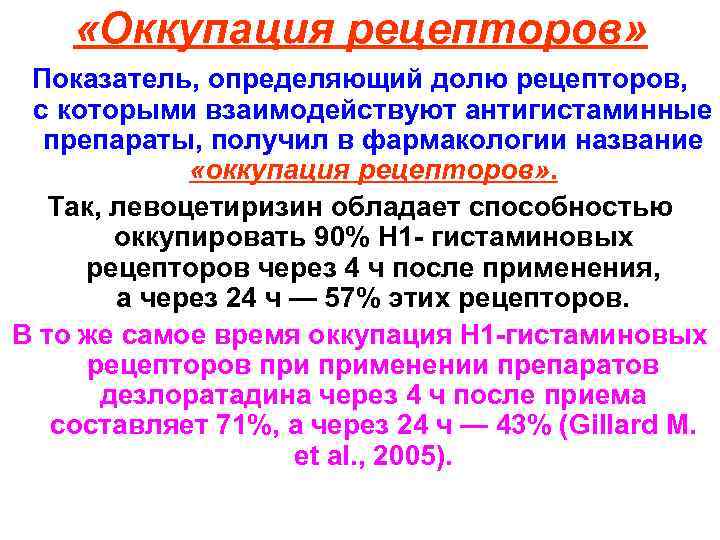 «Оккупация рецепторов»

Показатель, определяющий долю рецепторов, с которыми взаимодействуют антигистаминные препараты, получил в фармакологии название «оккупация рецепторов».

Так, левоцетиризин обладает способностью оккупировать 90% Н1- гистаминовых рецепторов через 4 ч после применения, а через 24 ч — 57% этих рецепторов.

В то же самое время оккупация Н1-гистаминовых рецепторов при применении препаратов дезлоратадина через 4 ч после приема составляет 71%, а через 24 ч — 43% (Gillard M. et al., 2005).